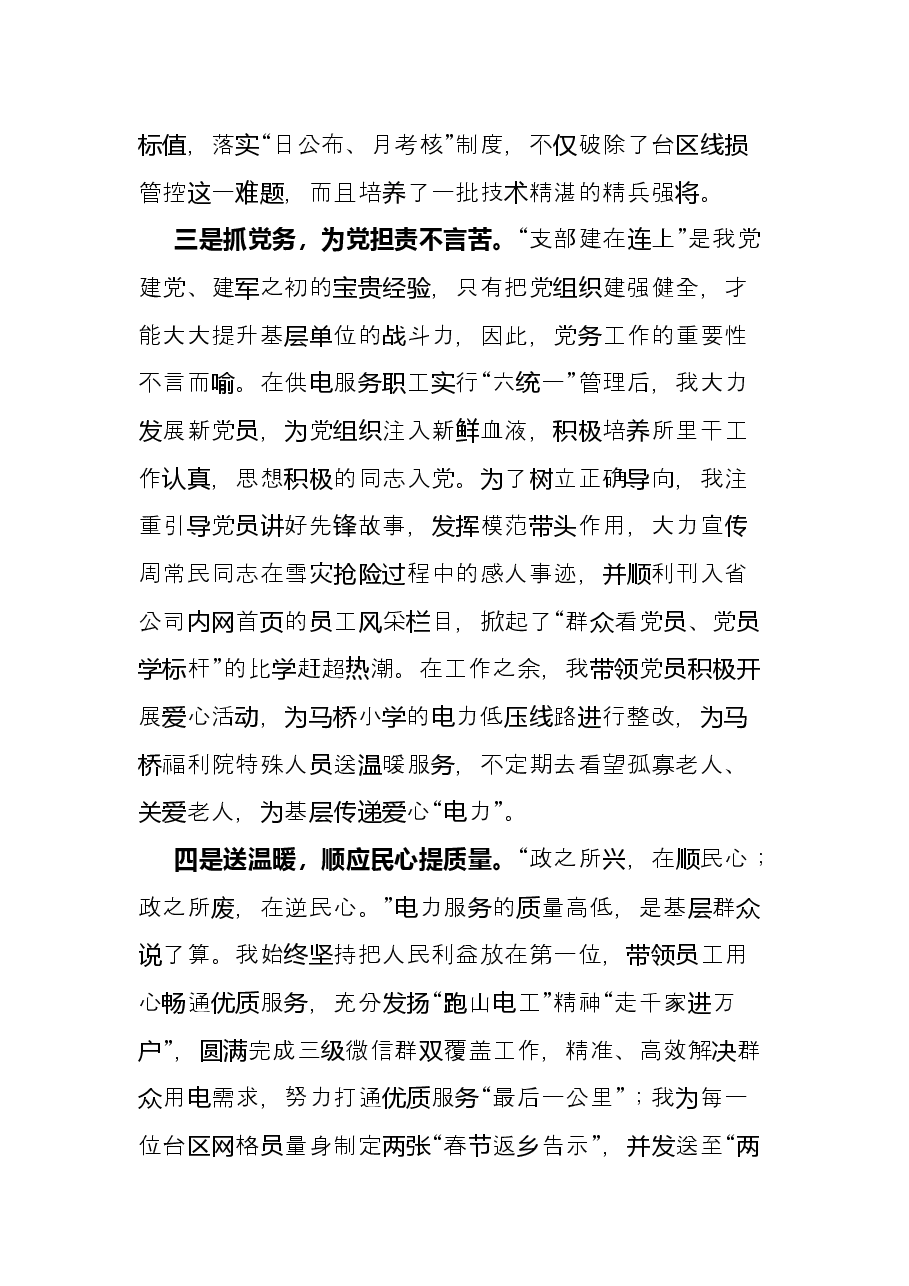 标值，落实“日公布、月考核”制度，不仅破除了台区线损管控这一难题，而且培养了一批技术精湛的精兵强将。

三是抓党务，为党担责不言苦。“支部建在连上”是我党建党、建军之初的宝贵经验，只有把党组织建强健全，才能大大提升基层单位的战斗力，因此，党务工作的重要性不言而喻。在供电服务职工实行“六统一”管理后，我大力发展新党员，为党组织注入新鲜血液，积极培养所里干工作认真，思想积极的同志入党。为了树立正确导向，我注重引导党员讲好先锋故事，发挥模范带头作用，大力宣传周常民同志在雪灾抢险过程中的感人事迹，并顺利刊入省公司内网首页的员工风采栏目，掀起了“群众看党员、党员学标杆”的比学赶超热潮。在工作之余，我带领党员积极开展爱心活动，为马桥小学的电力低压线路进行整改，为马桥福利院特殊人员送温暖服务，不定期去看望孤寡老人、关爱老人，为基层传递爱心“电力”。

四是送温暖，顺应民心提质量。“政之所兴，在顺民心；政之所废，在逆民心。”电力服务的质量高低，是基层群众说了算。我始终坚持把人民利益放在第一位，带领员工用心畅通优质服务，充分发扬“跑山电工”精神“走千家进万户”，圆满完成三级微信群双覆盖工作，精准、高效解决群众用电需求，努力打通优质服务“最后一公里”；我为每一位台区网格员量身制定两张“春节返乡告示”，并发送至“两